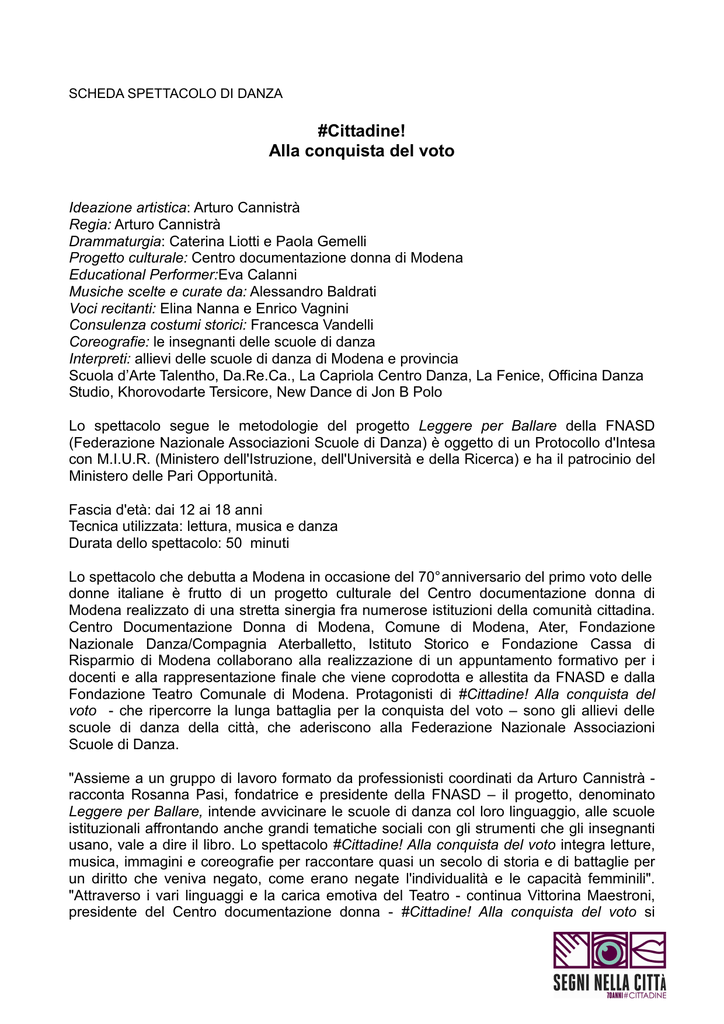 SCHEDA SPETTACOLO DI DANZA

#Cittadine!
Alla conquista del voto

Ideazione artistica: Arturo Cannistrà
Regia: Arturo Cannistrà
Drammaturgia: Caterina Liotti e Paola Gemelli
Progetto culturale: Centro documentazione donna di Modena
Educational Performer:Eva Calanni
Musiche scelte e curate da: Alessandro Baldrati
Voci recitanti: Elina Nanna e Enrico Vagnini
Consulenza costumi storici: Francesca Vandelli
Coreografie: le insegnanti delle scuole di danza
Interpreti: allievi delle scuole di danza di Modena e provincia
Scuola d'Arte Talentho, Da.Re.Ca., La Capriola Centro Danza, La Fenice, Officina Danza Studio, Khorovodarte Tersicore, New Dance di Jon B Polo

Lo spettacolo segue le metodologie del progetto Leggere per Ballare della FNASD (Federazione Nazionale Associazioni Scuole di Danza) è oggetto di un Protocollo d'Intesa con M.I.U.R. (Ministero dell'Istruzione, dell'Università e della Ricerca) e ha il patrocinio del Ministero delle Pari Opportunità.

Fascia d'età: dai 12 ai 18 anni
Tecnica utilizzata: lettura, musica e danza
Durata dello spettacolo: 50 minuti

Lo spettacolo che debutta a Modena in occasione del 70° anniversario del primo voto delle donne italiane è frutto di un progetto culturale del Centro documentazione donna di Modena realizzato di una stretta sinergia fra numerose istituzioni della comunità cittadina. Centro Documentazione Donna di Modena, Comune di Modena, Ater, Fondazione Nazionale Danza/Compagnia Aterballetto, Istituto Storico e Fondazione Cassa di Risparmio di Modena collaborano alla realizzazione di un appuntamento formativo per i docenti e alla rappresentazione finale che viene coprodotta e allestita da FNASD e dalla Fondazione Teatro Comunale di Modena. Protagonisti di #Cittadine! Alla conquista del voto - che ripercorre la lunga battaglia per la conquista del voto – sono gli allievi delle scuole di danza della città, che aderiscono alla Federazione Nazionale Associazioni Scuole di Danza.

"Assieme a un gruppo di lavoro formato da professionisti coordinati da Arturo Cannistrà - racconta Rosanna Pasi, fondatrice e presidente della FNASD – il progetto, denominato Leggere per Ballare, intende avvicinare le scuole di danza col loro linguaggio, alle scuole istituzionali affrontando anche grandi tematiche sociali con gli strumenti che gli insegnanti usano, vale a dire il libro. Lo spettacolo #Cittadine! Alla conquista del voto integra letture, musica, immagini e coreografie per raccontare quasi un secolo di storia e di battaglie per un diritto che veniva negato, come erano negate l'individualità e le capacità femminili". "Attraverso i vari linguaggi e la carica emotiva del Teatro - continua Vittorina Maestroni, presidente del Centro documentazione donna - #Cittadine! Alla conquista del voto si

SEGNI NELLA CITTÀ
70ANNI #CITTADINE